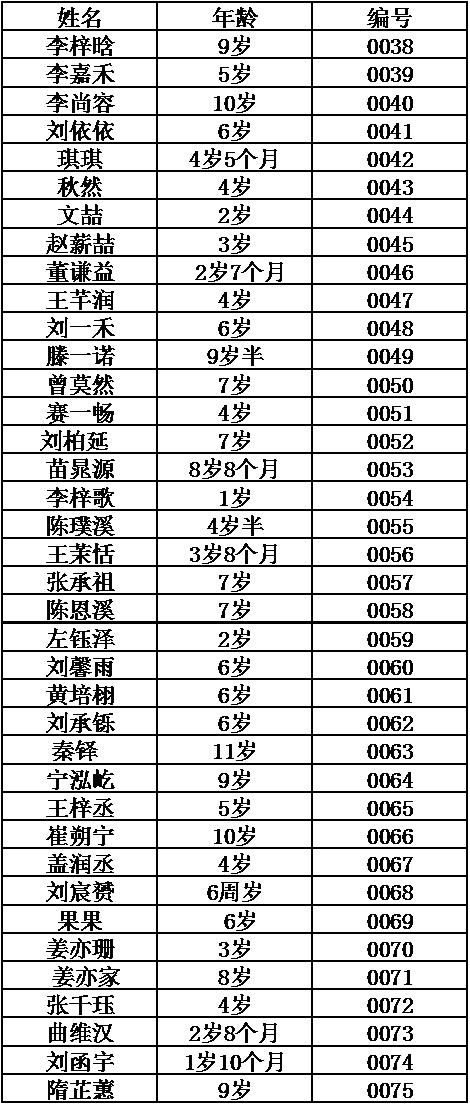 | 姓名 | 年龄 | 编号 |
|---|---|---|
| 李梓晗 | 9岁 | 0038 |
| 李嘉禾 | 5岁 | 0039 |
| 李尚容 | 10岁 | 0040 |
| 刘依依 | 6岁 | 0041 |
| 琪琪 | 4岁5个月 | 0042 |
| 秋然 | 4岁 | 0043 |
| 文喆 | 2岁 | 0044 |
| 赵薪喆 | 3岁 | 0045 |
| 董谦益 | 2岁7个月 | 0046 |
| 王芊润 | 4岁 | 0047 |
| 刘一禾 | 6岁 | 0048 |
| 滕一诺 | 9岁半 | 0049 |
| 曾莫然 | 7岁 | 0050 |
| 赛一畅 | 4岁 | 0051 |
| 刘柏延 | 7岁 | 0052 |
| 苗晁源 | 8岁8个月 | 0053 |
| 李梓歌 | 1岁 | 0054 |
| 陈璞溪 | 4岁半 | 0055 |
| 王茉恬 | 3岁8个月 | 0056 |
| 张承祖 | 7岁 | 0057 |
| 陈恩溪 | 7岁 | 0058 |
| 左钰泽 | 2岁 | 0059 |
| 刘馨雨 | 6岁 | 0060 |
| 黄培栩 | 6岁 | 0061 |
| 刘承铄 | 6岁 | 0062 |
| 秦铎 | 11岁 | 0063 |
| 宁泓屹 | 9岁 | 0064 |
| 王梓丞 | 5岁 | 0065 |
| 崔朔宁 | 10岁 | 0066 |
| 盖润丞 | 4岁 | 0067 |
| 刘宸赟 | 6周岁 | 0068 |
| 果果 | 6岁 | 0069 |
| 姜亦珊 | 3岁 | 0070 |
| 姜亦家 | 8岁 | 0071 |
| 张千珏 | 4岁 | 0072 |
| 曲维汉 | 2岁8个月 | 0073 |
| 刘函宇 | 1岁10个月 | 0074 |
| 隋芷蕙 | 9岁 | 0075 |